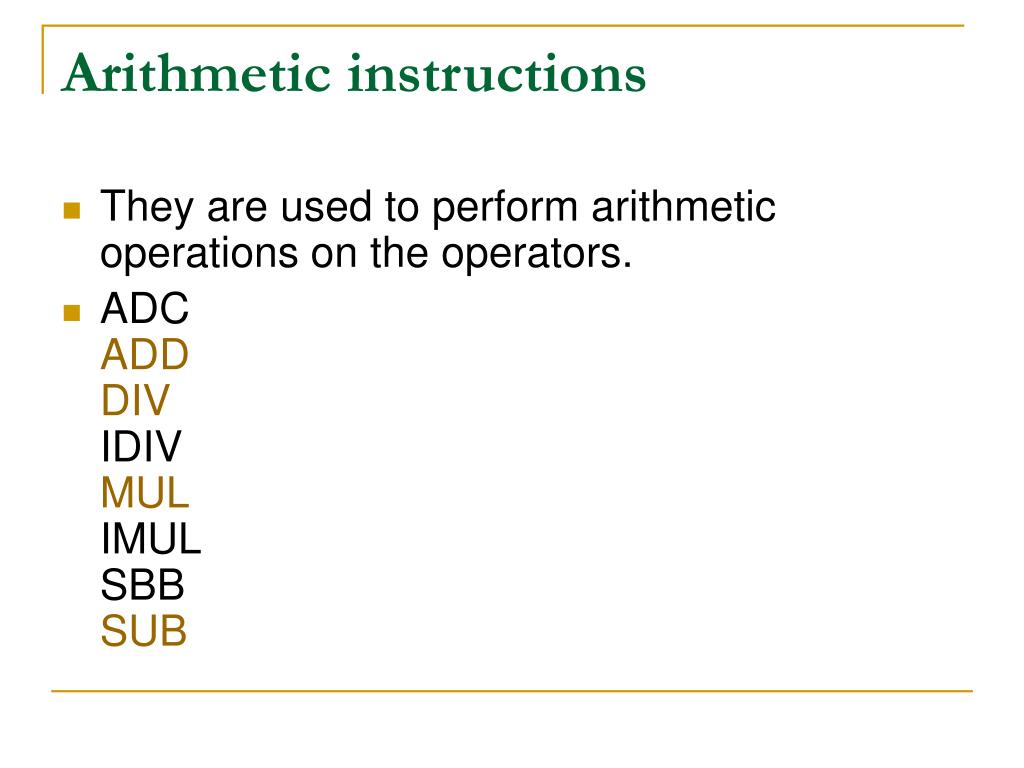 Arithmetic instructions

They are used to perform arithmetic operations on the operators.

ADC
ADD
DIV
IDIV
MUL
IMUL
SBB
SUB